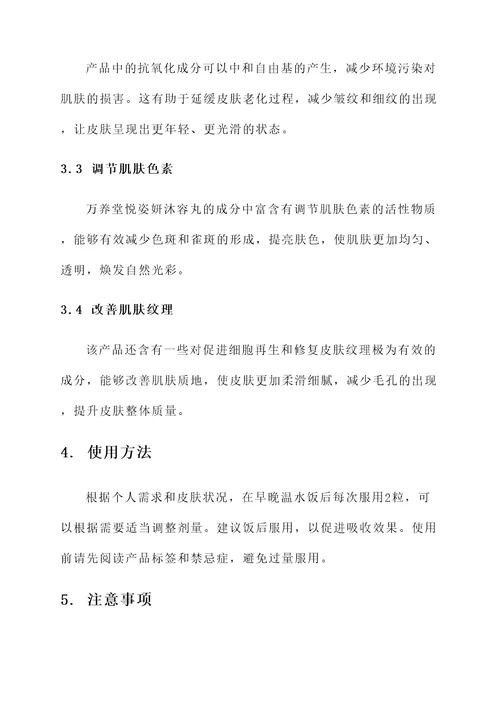 产品中的抗氧化成分可以中和自由基的产生，减少环境污染对肌肤的损害。这有助于延缓皮肤老化过程，减少皱纹和细纹的出现，让皮肤呈现出更年轻、更光滑的状态。

3.3 调节肌肤色素

万养堂悦姿妍沐容丸的成分中富含有调节肌肤色素的活性物质，能够有效减少色斑和雀斑的形成，提亮肤色，使肌肤更加均匀、透明，焕发自然光彩。

3.4 改善肌肤纹理

该产品还含有一些对促进细胞再生和修复皮肤纹理极为有效的成分，能够改善肌肤质地，使皮肤更加柔滑细腻，减少毛孔的出现，提升皮肤整体质量。

4. 使用方法

根据个人需求和皮肤状况，在早晚温水饭后每次服用2粒，可以根据需要适当调整剂量。建议饭后服用，以促进吸收效果。使用前请先阅读产品标签和禁忌症，避免过量服用。

5. 注意事项